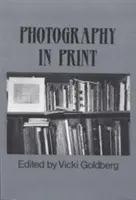 PHOTOGRAPHY IN PRINT

Edited by Vicki Goldberg